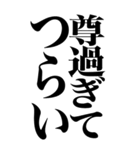 尊過ぎて
つらい